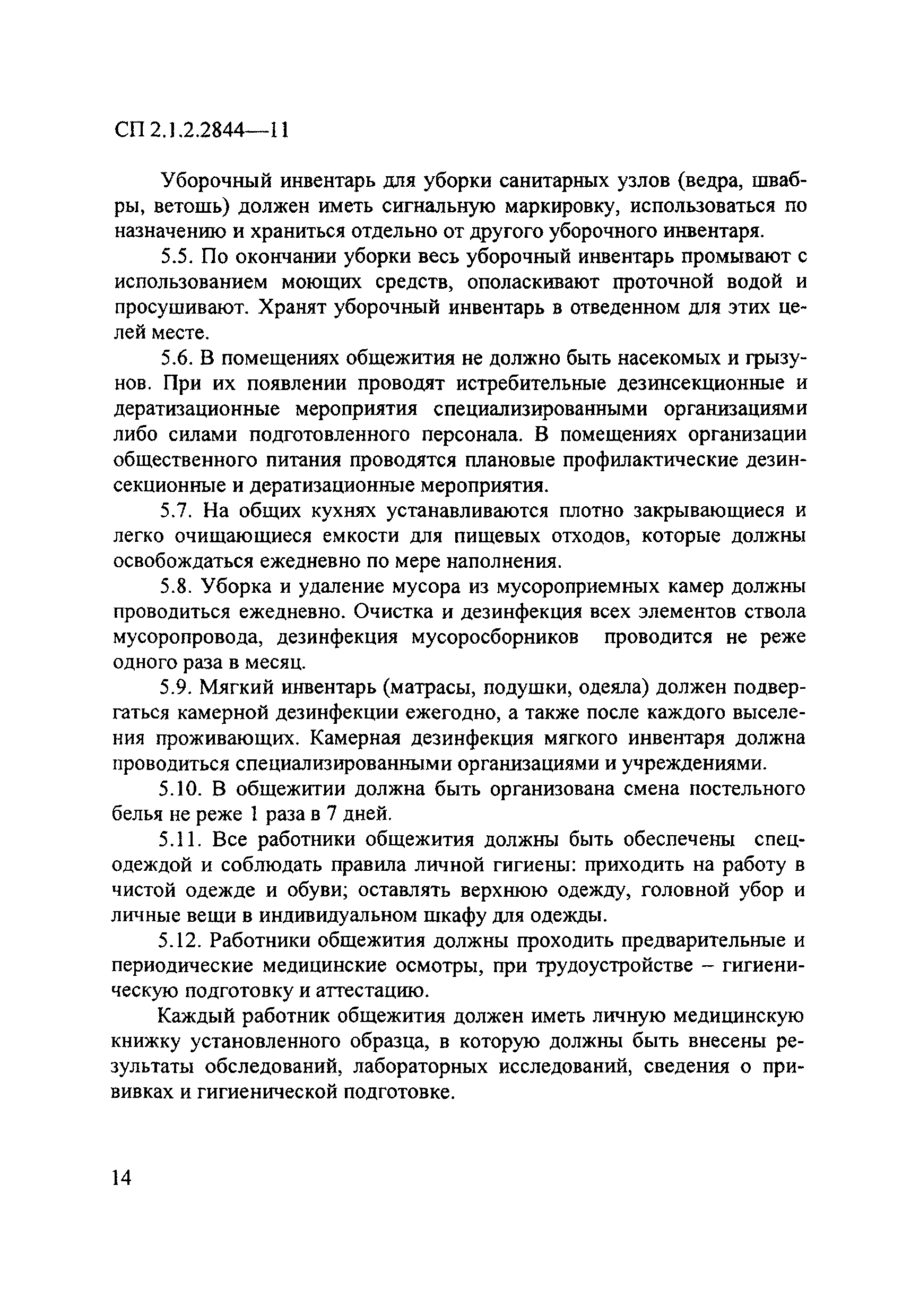 СП 2.1.2.2844—11

Уборочный инвентарь для уборки санитарных узлов (ведра, швабры, ветошь) должен иметь сигнальную маркировку, использоваться по назначению и храниться отдельно от другого уборочного инвентаря.

5.5. По окончании уборки весь уборочный инвентарь промывают с использованием моющих средств, ополаскивают проточной водой и просушивают. Хранят уборочный инвентарь в отведенном для этих целей месте.

5.6. В помещениях общежития не должно быть насекомых и грызунов. При их появлении проводят истребительные дезинсекционные и дератизационные мероприятия специализированными организациями либо силами подготовленного персонала. В помещениях организации общественного питания проводятся плановые профилактические дезинсекционные и дератизационные мероприятия.

5.7. На общих кухнях устанавливаются плотно закрывающиеся и легко очищающиеся емкости для пищевых отходов, которые должны освобождаться ежедневно по мере наполнения.

5.8. Уборка и удаление мусора из мусороприемных камер должны проводиться ежедневно. Очистка и дезинфекция всех элементов ствола мусоропровода, дезинфекция мусоросборников проводится не реже одного раза в месяц.

5.9. Мягкий инвентарь (матрасы, подушки, одеяла) должен подвергаться камерной дезинфекции ежегодно, а также после каждого выселения проживающих. Камерная дезинфекция мягкого инвентаря должна проводиться специализированными организациями и учреждениями.

5.10. В общежитии должна быть организована смена постельного белья не реже 1 раза в 7 дней.

5.11. Все работники общежития должны быть обеспечены спецодеждой и соблюдать правила личной гигиены: приходить на работу в чистой одежде и обуви; оставлять верхнюю одежду, головной убор и личные вещи в индивидуальном шкафу для одежды.

5.12. Работники общежития должны проходить предварительные и периодические медицинские осмотры, при трудоустройстве – гигиеническую подготовку и аттестацию.

Каждый работник общежития должен иметь личную медицинскую книжку установленного образца, в которую должны быть внесены результаты обследований, лабораторных исследований, сведения о прививках и гигиенической подготовке.

14